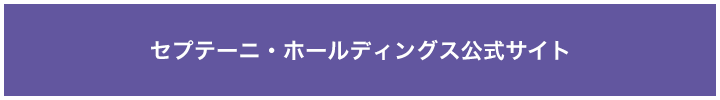 セプテーニ・ホールディングス公式サイト